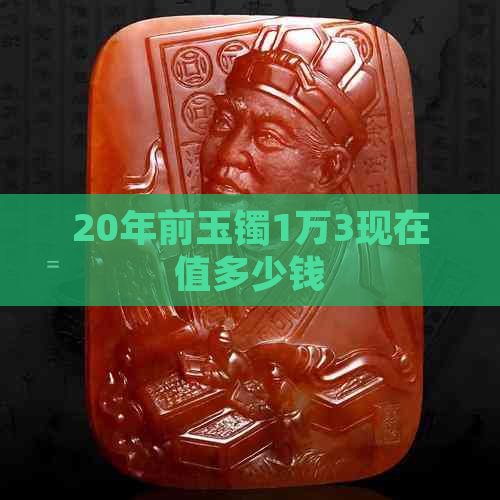 20年前玉镯1万3现在值多少钱